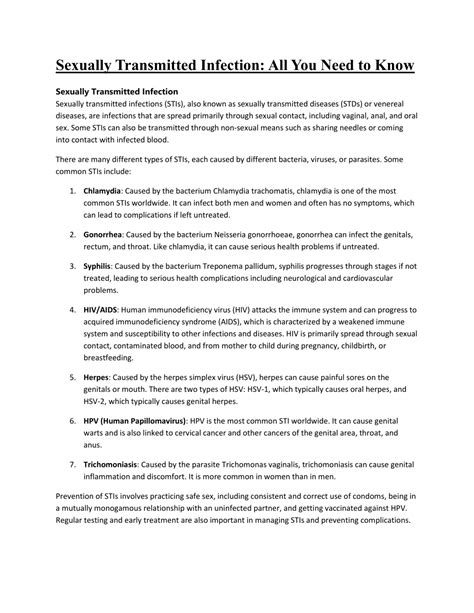 Sexually Transmitted Infection: All You Need to Know

Sexually Transmitted Infection
Sexually transmitted infections (STIs), also known as sexually transmitted diseases (STDs) or venereal diseases, are infections that are spread primarily through sexual contact, including vaginal, anal, and oral sex. Some STIs can also be transmitted through non-sexual means such as sharing needles or coming into contact with infected blood.

There are many different types of STIs, each caused by different bacteria, viruses, or parasites. Some common STIs include:

1. Chlamydia: Caused by the bacterium Chlamydia trachomatis, chlamydia is one of the most common STIs worldwide. It can infect both men and women and often has no symptoms, which can lead to complications if left untreated.

2. Gonorrhea: Caused by the bacterium Neisseria gonorrhoeae, gonorrhea can infect the genitals, rectum, and throat. Like chlamydia, it can cause serious health problems if untreated.

3. Syphilis: Caused by the bacterium Treponema pallidum, syphilis progresses through stages if not treated, leading to serious health complications including neurological and cardiovascular problems.

4. HIV/AIDS: Human immunodeficiency virus (HIV) attacks the immune system and can progress to acquired immunodeficiency syndrome (AIDS), which is characterized by a weakened immune system and susceptibility to other infections and diseases. HIV is primarily spread through sexual contact, contaminated blood, and from mother to child during pregnancy, childbirth, or breastfeeding.

5. Herpes: Caused by the herpes simplex virus (HSV), herpes can cause painful sores on the genitals or mouth. There are two types of HSV: HSV-1, which typically causes oral herpes, and HSV-2, which typically causes genital herpes.

6. HPV (Human Papillomavirus): HPV is the most common STI worldwide. It can cause genital warts and is also linked to cervical cancer and other cancers of the genital area, throat, and anus.

7. Trichomoniasis: Caused by the parasite Trichomonas vaginalis, trichomoniasis can cause genital inflammation and discomfort. It is more common in women than in men.

Prevention of STIs involves practicing safe sex, including consistent and correct use of condoms, being in a mutually monogamous relationship with an uninfected partner, and getting vaccinated against HPV. Regular testing and early treatment are also important in managing STIs and preventing complications.